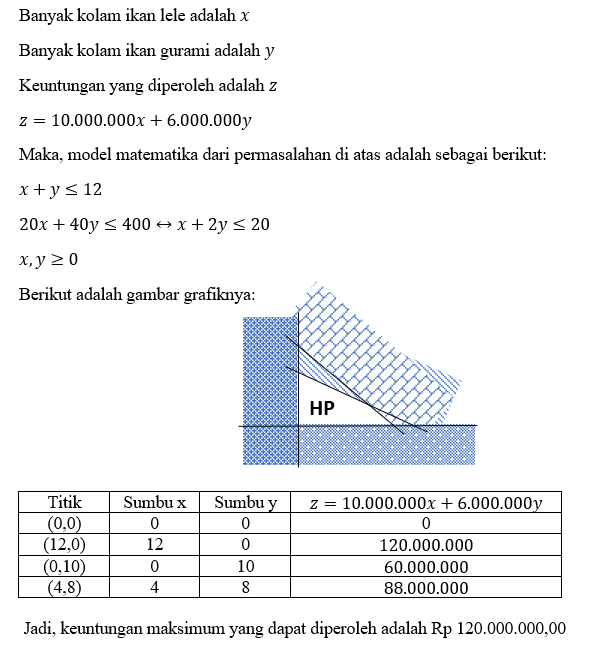 Banyak kolam ikan lele adalah $x$

Banyak kolam ikan gurami adalah $y$

Keuntungan yang diperoleh adalah $z$

$z = 10.000.000x + 6.000.000y$

Maka, model matematika dari permasalahan di atas adalah sebagai berikut:

$x + y \leq 12$

$20x + 40y \leq 400 \leftrightarrow x + 2y \leq 20$

$x, y \geq 0$

Berikut adalah gambar grafiknya:

HP

| Titik | Sumbu x | Sumbu y | $z = 10.000.000x + 6.000.000y$ |
|---|---|---|---|
| (0,0) | 0 | 0 | 0 |
| (12,0) | 12 | 0 | 120.000.000 |
| (0,10) | 0 | 10 | 60.000.000 |
| (4,8) | 4 | 8 | 88.000.000 |

Jadi, keuntungan maksimum yang dapat diperoleh adalah Rp 120.000.000,00